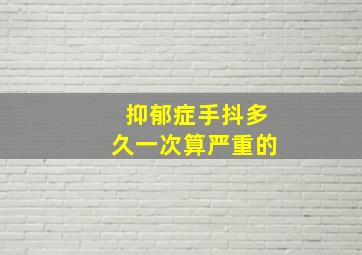 抑郁症手抖多久一次算严重的